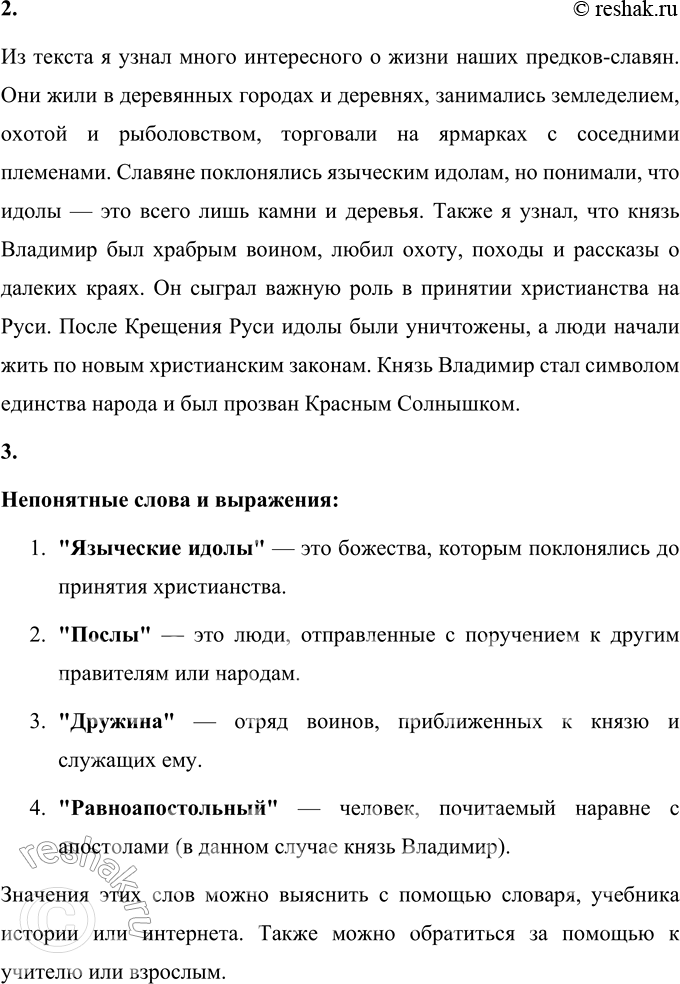 2.

© reshak.ru

Из текста я узнал много интересного о жизни наших предков-славян. Они жили в деревянных городах и деревнях, занимались земледелием, охотой и рыболовством, торговали на ярмарках с соседними племенами. Славяне поклонялись языческим идолам, но понимали, что идолы — это всего лишь камни и деревья. Также я узнал, что князь Владимир был храбрым воином, любил охоту, походы и рассказы о далеких краях. Он сыграл важную роль в принятии христианства на Руси. После Крещения Руси идолы были уничтожены, а люди начали жить по новым христианским законам. Князь Владимир стал символом единства народа и был прозван Красным Солнышком.

3.

Непонятные слова и выражения:

1. "Языческие идолы" — это божества, которым поклонялись до принятия христианства.

2. "Послы" — это люди, отправленные с поручением к другим правителям или народам.

3. "Дружина" — отряд воинов, приближенных к князю и служащих ему.

4. "Равноапостольный" — человек, почитаемый наравне с апостолами (в данном случае князь Владимир).

Значения этих слов можно выяснить с помощью словаря, учебника истории или интернета. Также можно обратиться за помощью к учителю или взрослым.

reshak.ru